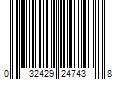 0 32429 24743 8